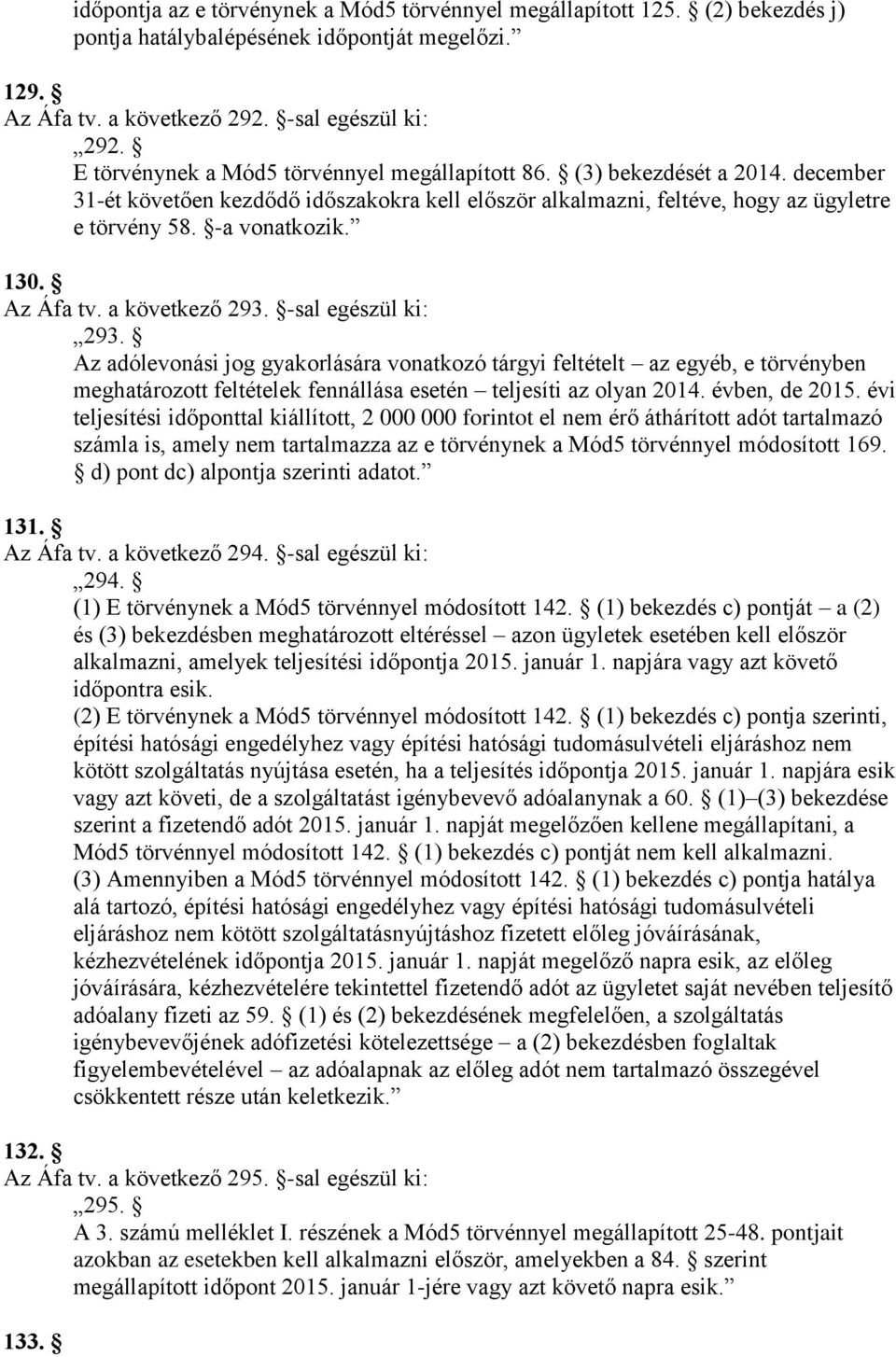 időpontja az e törvénynek a Mód5 törvénnyel megállapított 125. § (2) bekezdés j) pontja hatálybalépésének időpontját megelőzi.”

129. §
Az Áfa tv. a következő 292. §-sal egészül ki:
„292. §
E törvénynek a Mód5 törvénnyel megállapított 86. § (3) bekezdését a 2014. december 31-ét követően kezdődő időszakokra kell először alkalmazni, feltéve, hogy az ügyletre e törvény 58. §-a vonatkozik.”

130. §
Az Áfa tv. a következő 293. §-sal egészül ki:
„293. §
Az adólevonási jog gyakorlására vonatkozó tárgyi feltételt – az egyéb, e törvényben meghatározott feltételek fennállása esetén – teljesíti az olyan 2014. évben, de 2015. évi teljesítési időponttal kiállított, 2 000 000 forintot el nem érő áthárított adót tartalmazó számla is, amely nem tartalmazza az e törvénynek a Mód5 törvénnyel módosított 169. § d) pont dc) alpontja szerinti adatot.”

131. §
Az Áfa tv. a következő 294. §-sal egészül ki:
„294. §
(1) E törvénynek a Mód5 törvénnyel módosított 142. § (1) bekezdés c) pontját – a (2) és (3) bekezdésben meghatározott eltéréssel – azon ügyletek esetében kell először alkalmazni, amelyek teljesítési időpontja 2015. január 1. napjára vagy azt követő időpontra esik.
(2) E törvénynek a Mód5 törvénnyel módosított 142. § (1) bekezdés c) pontja szerinti, építési hatósági engedélyhez vagy építési hatósági tudomásulvételi eljáráshoz nem kötött szolgáltatás nyújtása esetén, ha a teljesítés időpontja 2015. január 1. napjára esik vagy azt követi, de a szolgáltatást igénybevevő adóalanynak a 60. § (1)–(3) bekezdése szerint a fizetendő adót 2015. január 1. napját megelőzően kellene megállapítani, a Mód5 törvénnyel módosított 142. § (1) bekezdés c) pontját nem kell alkalmazni.
(3) Amennyiben a Mód5 törvénnyel módosított 142. § (1) bekezdés c) pontja hatálya alá tartozó, építési hatósági engedélyhez vagy építési hatósági tudomásulvételi eljáráshoz nem kötött szolgáltatásnyújtáshoz fizetett előleg jóváírásának, kézhezvételének időpontja 2015. január 1. napját megelőző napra esik, az előleg jóváírására, kézhezvételére tekintettel fizetendő adót az ügyletet saját nevében teljesítő adóalany fizeti az 59. § (1) és (2) bekezdésének megfelelően, a szolgáltatás igénybevevőjének adófizetési kötelezettsége – a (2) bekezdésben foglaltak figyelembevételével – az adóalapnak az előleg adót nem tartalmazó összegével csökkentett része után keletkezik.”

132. §
Az Áfa tv. a következő 295. §-sal egészül ki:
„295. §
A 3. számú melléklet I. részének a Mód5 törvénnyel megállapított 25-48. pontjait azokban az esetekben kell alkalmazni először, amelyekben a 84. § szerint megállapított időpont 2015. január 1-jére vagy azt követő napra esik.”

133. §